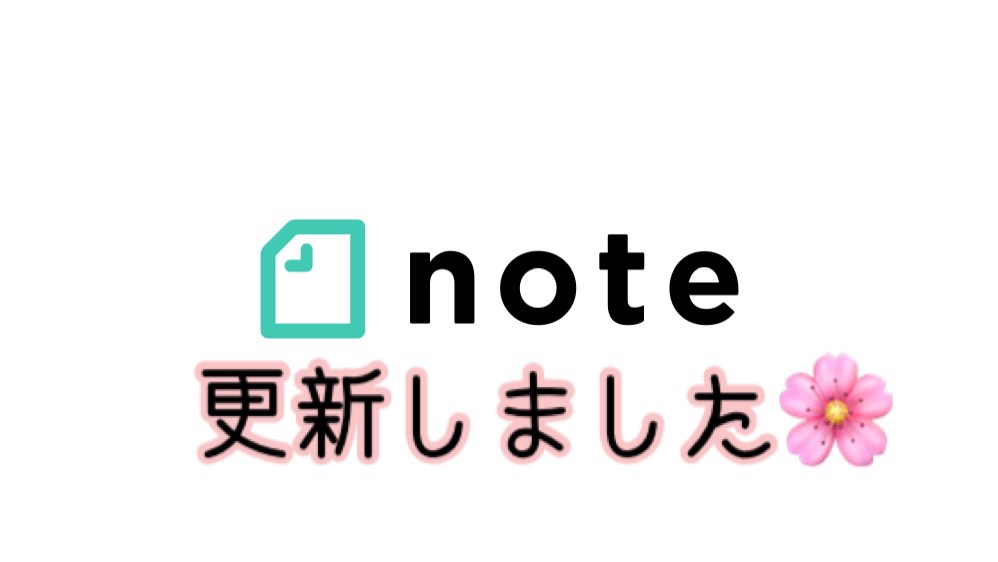 note
更新しました🌸